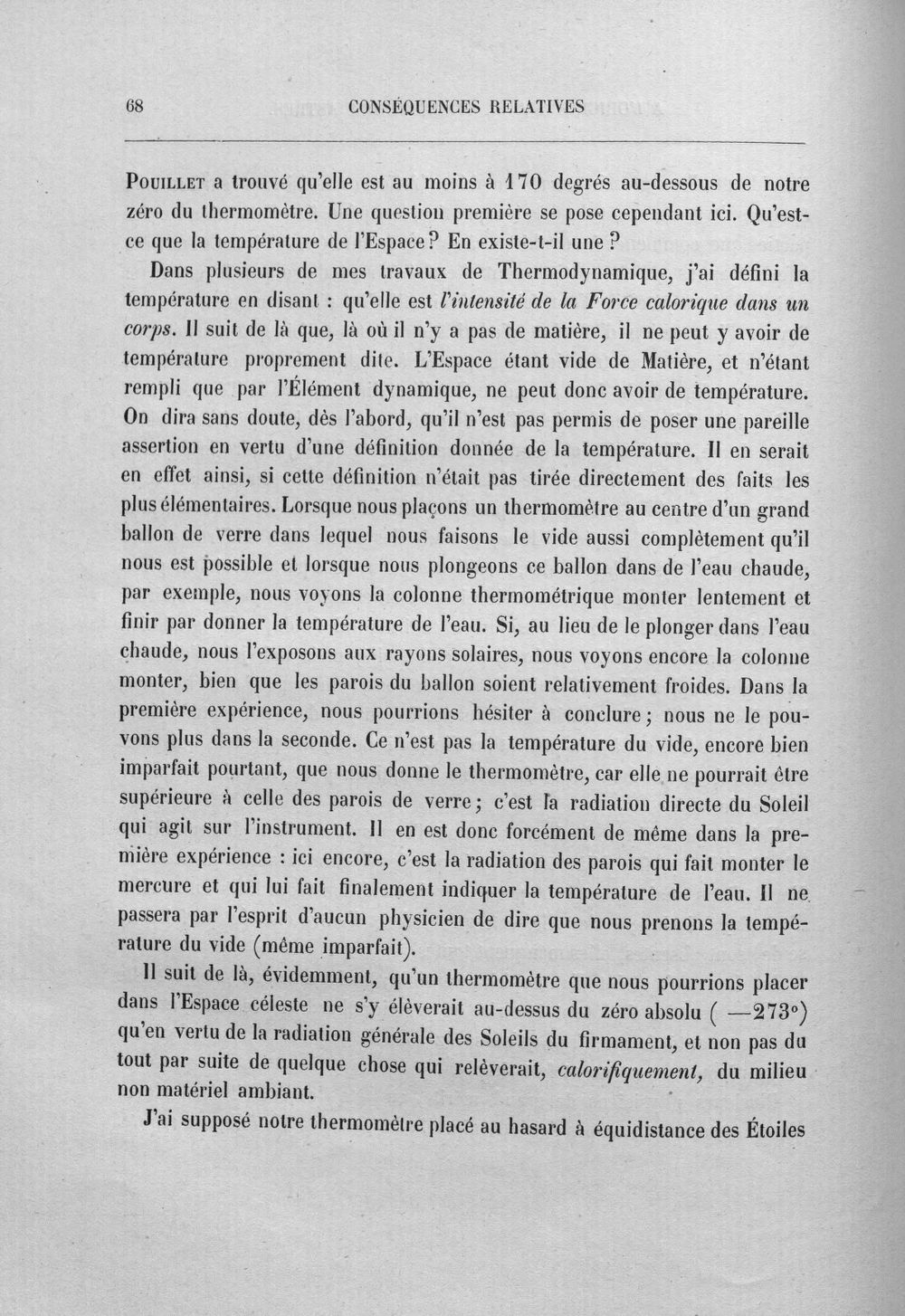 68 CONSÉQUENCES RELATIVES

Pouillet a trouvé qu'elle est au moins à 170 degrés au-dessous de notre zéro du thermomètre. Une question première se pose cependant ici. Qu'est-ce que la température de l'Espace? En existe-t-il une?

Dans plusieurs de mes travaux de Thermodynamique, j'ai défini la température en disant : qu'elle est l'intensité de la Force calorique dans un corps. Il suit de là que, là où il n'y a pas de matière, il ne peut y avoir de température proprement dite. L'Espace étant vide de Matière, et n'étant rempli que par l'Élément dynamique, ne peut donc avoir de température. On dira sans doute, dès l'abord, qu'il n'est pas permis de poser une pareille assertion en vertu d'une définition donnée de la température. Il en serait en effet ainsi, si cette définition n'était pas tirée directement des faits les plus élémentaires. Lorsque nous plaçons un thermomètre au centre d'un grand ballon de verre dans lequel nous faisons le vide aussi complètement qu'il nous est possible et lorsque nous plongeons ce ballon dans de l'eau chaude, par exemple, nous voyons la colonne thermométrique monter lentement et finir par donner la température de l'eau. Si, au lieu de le plonger dans l'eau chaude, nous l'exposons aux rayons solaires, nous voyons encore la colonne monter, bien que les parois du ballon soient relativement froides. Dans la première expérience, nous pourrions hésiter à conclure; nous ne le pouvons plus dans la seconde. Ce n'est pas la température du vide, encore bien imparfait pourtant, que nous donne le thermomètre, car elle ne pourrait être supérieure à celle des parois de verre; c'est la radiation directe du Soleil qui agit sur l'instrument. Il en est donc forcément de même dans la première expérience : ici encore, c'est la radiation des parois qui fait monter le mercure et qui lui fait finalement indiquer la température de l'eau. Il ne passera par l'esprit d'aucun physicien de dire que nous prenons la température du vide (même imparfait).

Il suit de là, évidemment, qu'un thermomètre que nous pourrions placer dans l'Espace céleste ne s'y élèverait au-dessus du zéro absolu ( —273°) qu'en vertu de la radiation générale des Soleils du firmament, et non pas du tout par suite de quelque chose qui relèverait, calorifiquement, du milieu non matériel ambiant.

J'ai supposé notre thermomètre placé au hasard à équidistance des Étoiles